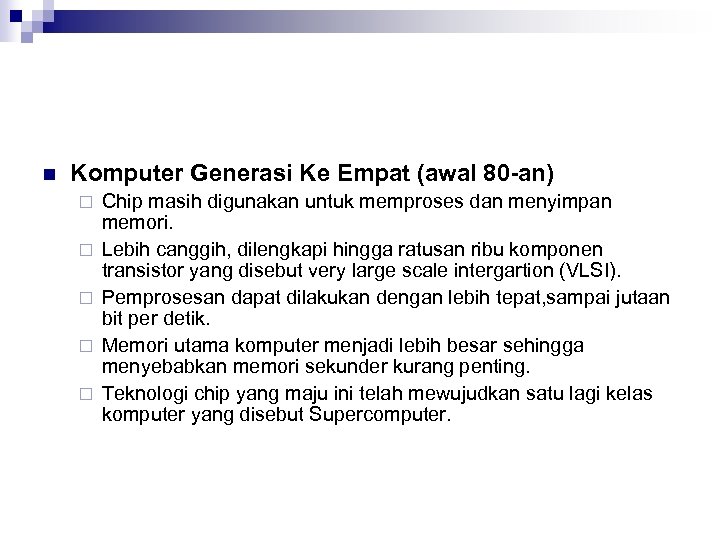 Komputer Generasi Ke Empat (awal 80-an)

Chip masih digunakan untuk memproses dan menyimpan memori.

Lebih canggih, dilengkapi hingga ratusan ribu komponen transistor yang disebut very large scale intergartion (VLSI).

Pemprosesan dapat dilakukan dengan lebih tepat,sampai jutaan bit per detik.

Memori utama komputer menjadi lebih besar sehingga menyebabkan memori sekunder kurang penting.

Teknologi chip yang maju ini telah mewujudkan satu lagi kelas komputer yang disebut Supercomputer.